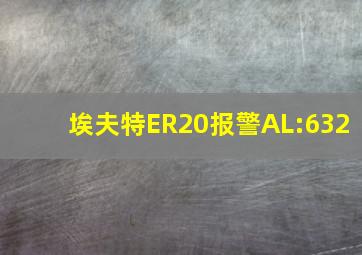 埃夫特ER20报警AL:632